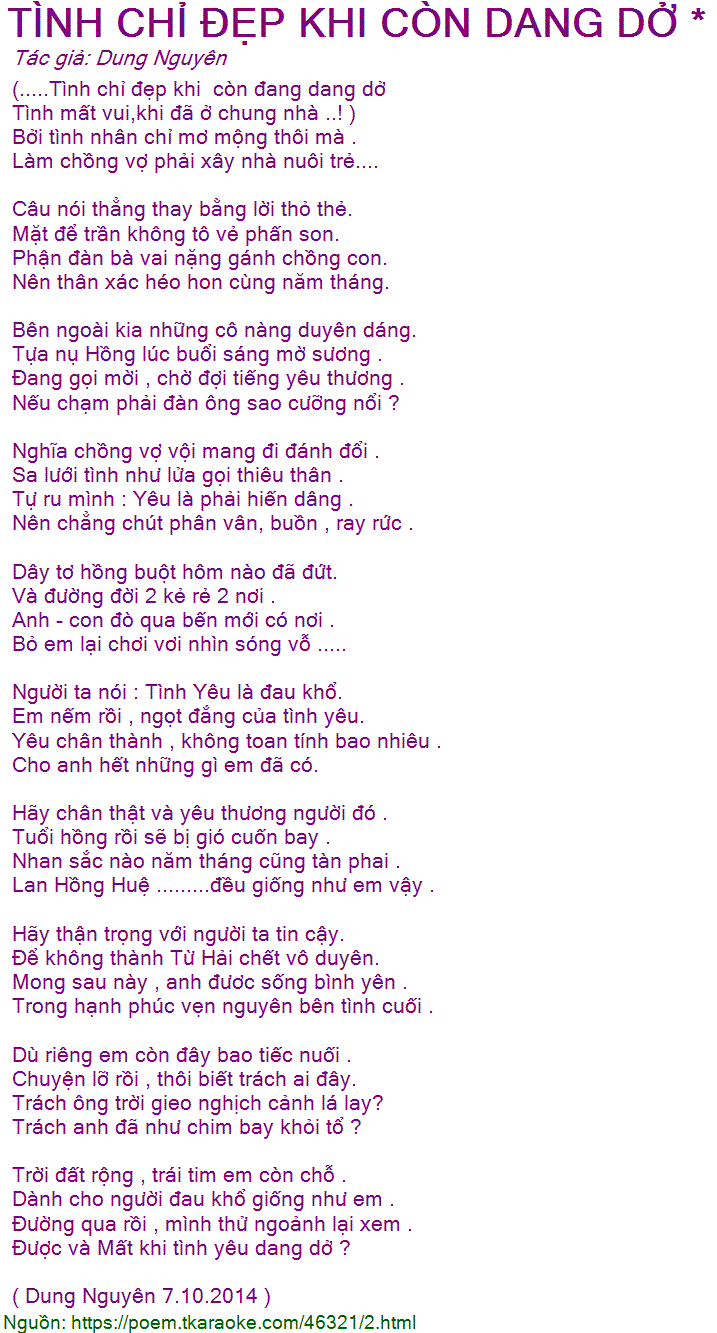 TÌNH CHỈ ĐẸP KHI CÒN DANG DỞ *
Tác giả: Dung Nguyên

(.....Tình chỉ đẹp khi còn đang dang dở
Tình mất vui,khi đã ở chung nhà ..! )
Bởi tình nhân chỉ mơ mộng thôi mà .
Làm chồng vợ phải xây nhà nuôi trẻ....

Câu nói thẳng thay bằng lời thỏ thẻ.
Mặt để trần không tô vẻ phấn son.
Phận đàn bà vai nặng gánh chồng con.
Nên thân xác héo hon cùng năm tháng.

Bên ngoài kia những cô nàng duyên dáng.
Tựa nụ Hồng lúc buổi sáng mờ sương .
Đang gọi mời , chờ đợi tiếng yêu thương .
Nếu chạm phải đàn ông sao cưỡng nổi ?

Nghĩa chồng vợ vội mang đi đánh đổi .
Sa lưới tình như lửa gọi thiêu thân .
Tự ru mình : Yêu là phải hiến dâng .
Nên chẳng chút phân vân, buồn , ray rức .

Dây tơ hồng buột hôm nào đã đứt.
Và đường đời 2 kẻ rẻ 2 nơi .
Anh - con đò qua bến mới có nơi .
Bỏ em lại chơi vơi nhìn sóng vỗ .....

Người ta nói : Tình Yêu là đau khổ.
Em nếm rồi , ngọt đắng của tình yêu.
Yêu chân thành , không toan tính bao nhiêu .
Cho anh hết những gì em đã có.

Hãy chân thật và yêu thương người đó .
Tuổi hồng rồi sẽ bị gió cuốn bay .
Nhan sắc nào năm tháng cũng tàn phai .
Lan Hồng Huệ .........đều giống như em vậy .

Hãy thận trọng với người ta tin cậy.
Để không thành Từ Hải chết vô duyên.
Mong sau này , anh đươc sống bình yên .
Trong hạnh phúc vẹn nguyên bên tình cuối .

Dù riêng em còn đây bao tiếc nuối .
Chuyện lỡ rồi , thôi biết trách ai đây.
Trách ông trời gieo nghịch cảnh lá lay?
Trách anh đã như chim bay khỏi tổ ?

Trời đất rộng , trái tim em còn chỗ .
Dành cho người đau khổ giống như em .
Đường qua rồi , mình thử ngoảnh lại xem .
Được và Mất khi tình yêu dang dở ?

( Dung Nguyên 7.10.2014 )
Nguồn: https://poem.tkaraoke.com/46321/2.html